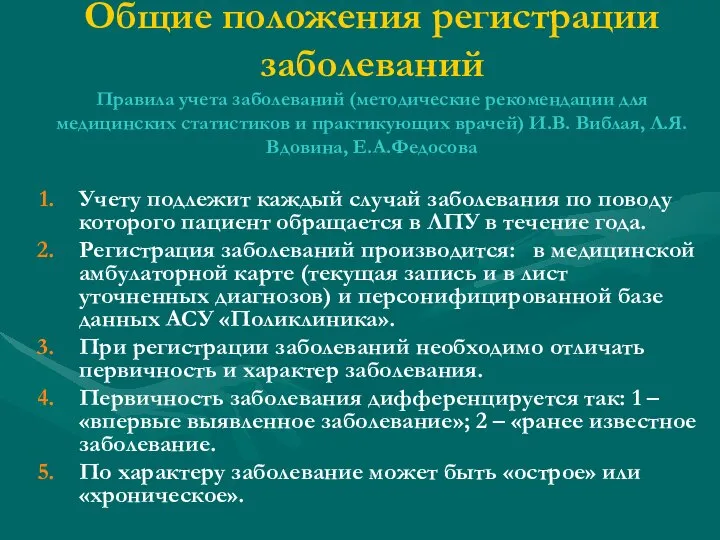 Общие положения регистрации заболеваний

Правила учета заболеваний (методические рекомендации для медицинских статистиков и практикующих врачей) И.В. Виблая, Л.Я. Вдовина, Е.А.Федосова

1. Учету подлежит каждый случай заболевания по поводу которого пациент обращается в ЛПУ в течение года.
2. Регистрация заболеваний производится: в медицинской амбулаторной карте (текущая запись и в лист уточненных диагнозов) и персонифицированной базе данных АСУ «Поликлиника».
3. При регистрации заболеваний необходимо отличать первичность и характер заболевания.
4. Первичность заболевания дифференцируется так: 1 – «впервые выявленное заболевание»; 2 – «ранее известное заболевание.
5. По характеру заболевание может быть «острое» или «хроническое».